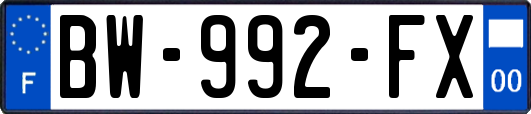 F
BW-992-FX
00